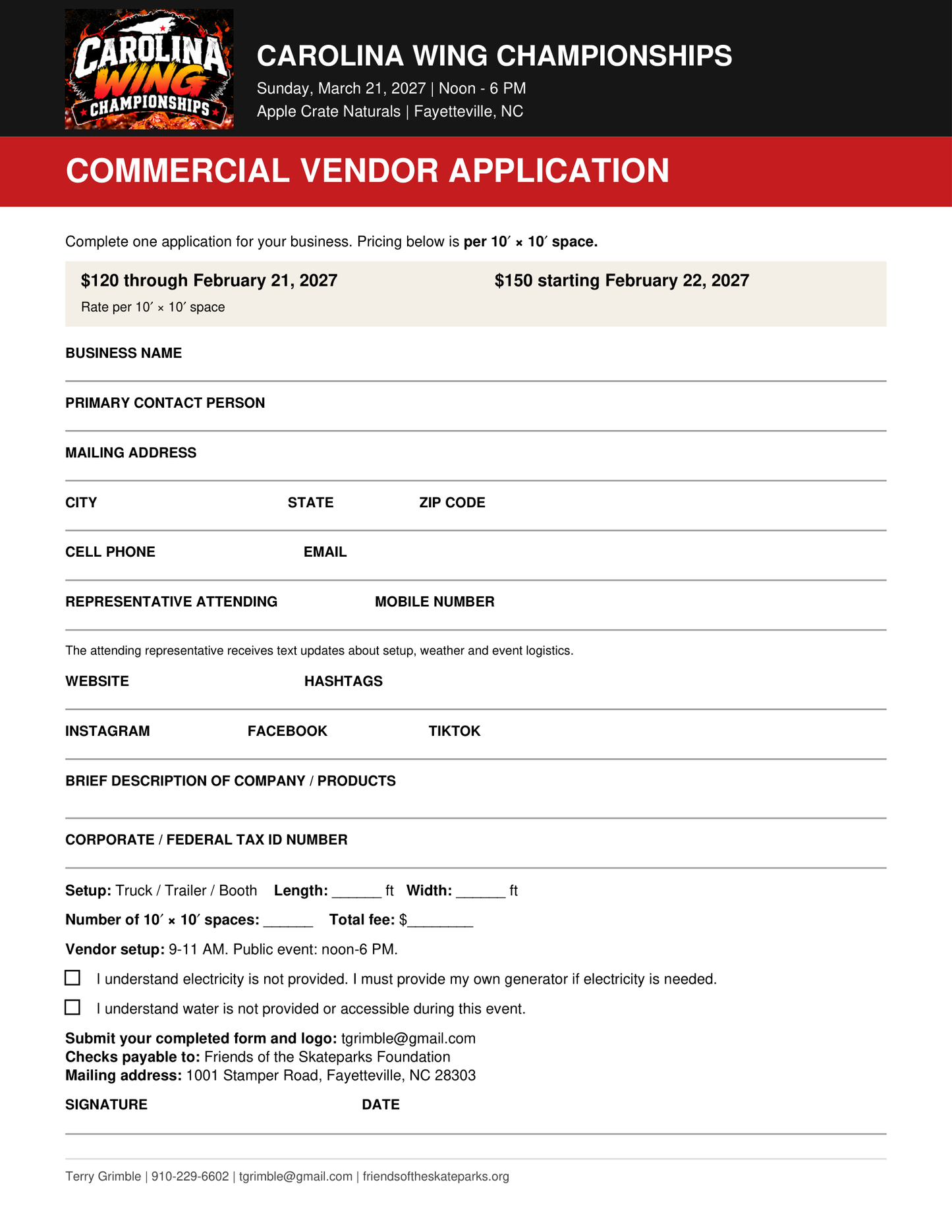 CAROLINA WING CHAMPIONSHIPS

CAROLINA WING CHAMPIONSHIPS
Sunday, March 21, 2027 | Noon - 6 PM
Apple Crate Naturals | Fayetteville, NC

COMMERCIAL VENDOR APPLICATION

Complete one application for your business. Pricing below is per 10′ × 10′ space.

$120 through February 21, 2027
Rate per 10′ × 10′ space

$150 starting February 22, 2027

BUSINESS NAME

PRIMARY CONTACT PERSON

MAILING ADDRESS

CITY STATE ZIP CODE

CELL PHONE EMAIL

REPRESENTATIVE ATTENDING MOBILE NUMBER

The attending representative receives text updates about setup, weather and event logistics.

WEBSITE HASHTAGS

INSTAGRAM FACEBOOK TIKTOK

BRIEF DESCRIPTION OF COMPANY / PRODUCTS

CORPORATE / FEDERAL TAX ID NUMBER

Setup: Truck / Trailer / Booth Length: ____ ft Width: ____ ft

Number of 10′ × 10′ spaces: ____ Total fee: $____

Vendor setup: 9-11 AM. Public event: noon-6 PM.

☐ I understand electricity is not provided. I must provide my own generator if electricity is needed.

☐ I understand water is not provided or accessible during this event.

Submit your completed form and logo: tgrimble@gmail.com
Checks payable to: Friends of the Skateparks Foundation
Mailing address: 1001 Stamper Road, Fayetteville, NC 28303

SIGNATURE DATE

Terry Grimble | 910-229-6602 | tgrimble@gmail.com | friendsoftheskateparks.org